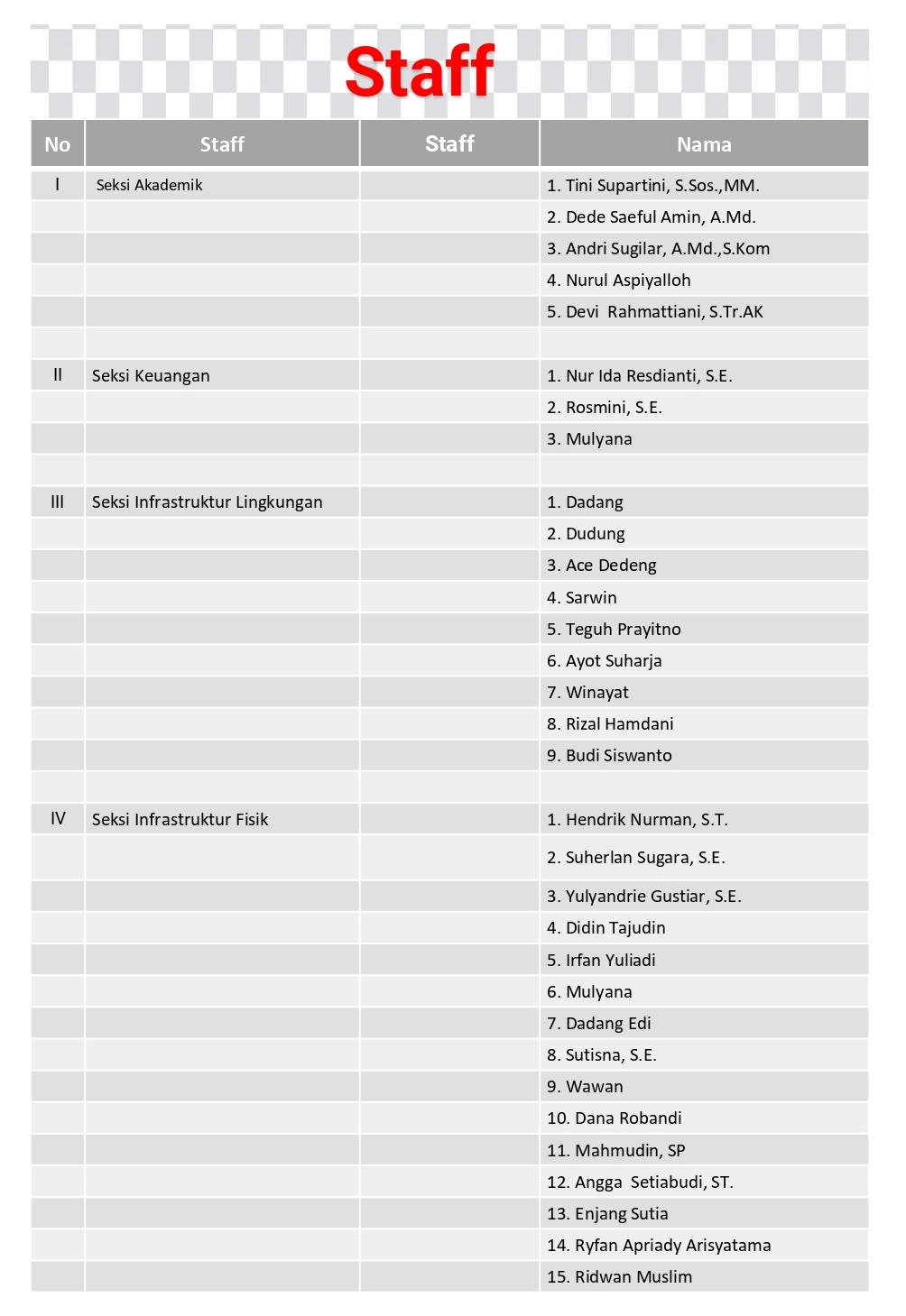 Staff

| No | Staff | Staff | Nama |
|---|---|---|---|
| I | Seksi Akademik | | 1. Tini Supartini, S.Sos.,MM. |
| | | | 2. Dede Saeful Amin, A.Md. |
| | | | 3. Andri Sugilar, A.Md.,S.Kom |
| | | | 4. Nurul Aspiyalloh |
| | | | 5. Devi Rahmattiani, S.Tr.AK |
| | | | |
| II | Seksi Keuangan | | 1. Nur Ida Resdianti, S.E. |
| | | | 2. Rosmini, S.E. |
| | | | 3. Mulyana |
| | | | |
| III | Seksi Infrastruktur Lingkungan | | 1. Dadang |
| | | | 2. Dudung |
| | | | 3. Ace Dedeng |
| | | | 4. Sarwin |
| | | | 5. Teguh Prayitno |
| | | | 6. Ayot Suharja |
| | | | 7. Winayat |
| | | | 8. Rizal Hamdani |
| | | | 9. Budi Siswanto |
| | | | |
| IV | Seksi Infrastruktur Fisik | | 1. Hendrik Nurman, S.T. |
| | | | 2. Suherlan Sugara, S.E. |
| | | | 3. Yulyandrie Gustiar, S.E. |
| | | | 4. Didin Tajudin |
| | | | 5. Irfan Yuliadi |
| | | | 6. Mulyana |
| | | | 7. Dadang Edi |
| | | | 8. Sutisna, S.E. |
| | | | 9. Wawan |
| | | | 10. Dana Robandi |
| | | | 11. Mahmudin, SP |
| | | | 12. Angga Setiabudi, ST. |
| | | | 13. Enjang Sutia |
| | | | 14. Ryfan Apriady Arisyatama |
| | | | 15. Ridwan Muslim |